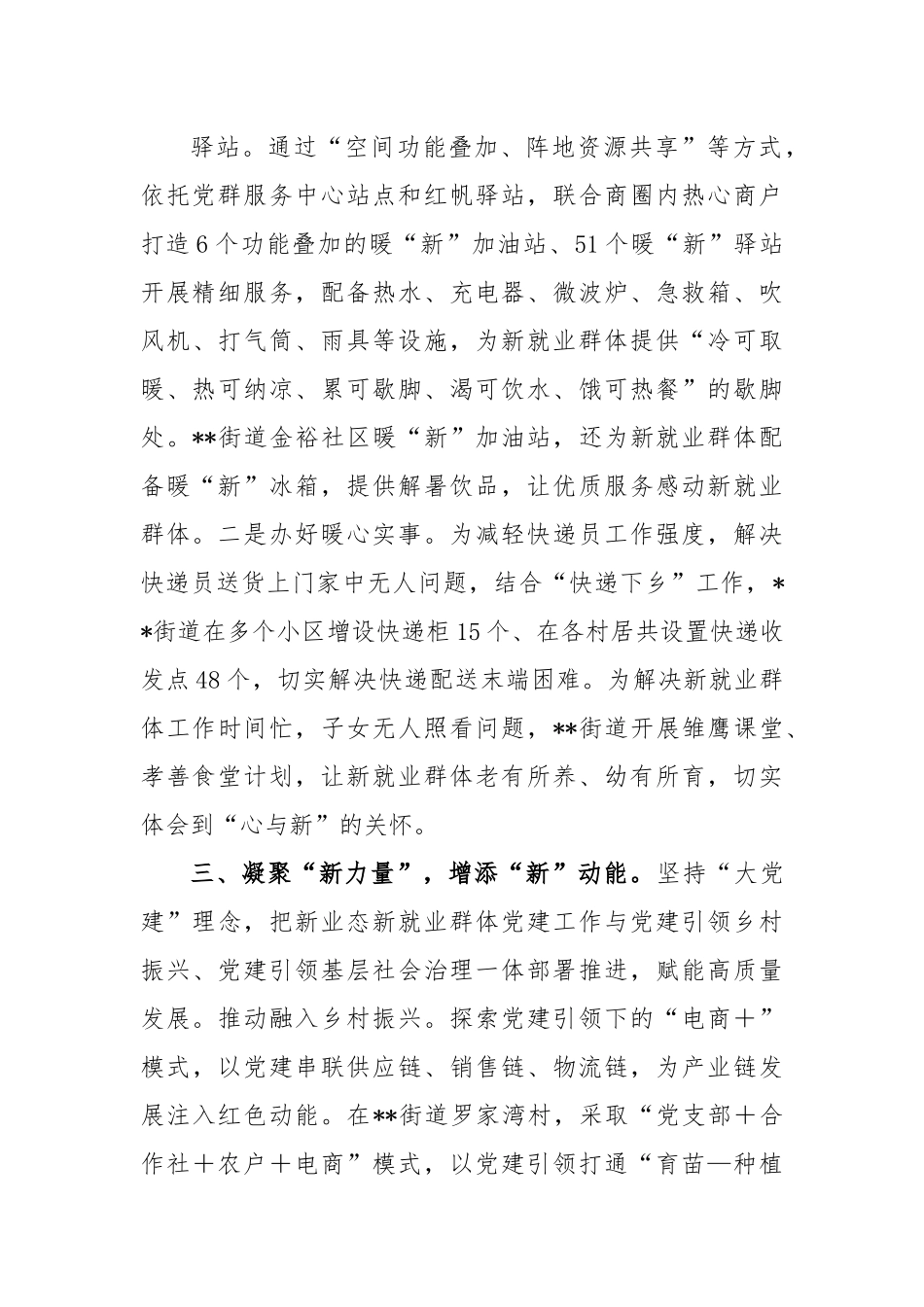 驿站。通过“空间功能叠加、阵地资源共享”等方式，依托党群服务中心站点和红帆驿站，联合商圈内热心商户打造6个功能叠加的暖“新”加油站、51个暖“新”驿站开展精细服务，配备热水、充电器、微波炉、急救箱、吹风机、打气筒、雨具等设施，为新就业群体提供“冷可取暖、热可纳凉、累可歇脚、渴可饮水、饿可热餐”的歇脚处。**街道金裕社区暖“新”加油站，还为新就业群体配备暖“新”冰箱，提供解暑饮品，让优质服务感动新就业群体。二是办好暖心实事。为减轻快递员工作强度，解决快递员送货上门家中无人问题，结合“快递下乡”工作，**街道在多个小区增设快递柜15个、在各村居共设置快递收发点48个，切实解决快递配送末端困难。为解决新就业群体工作时间忙，子女无人照看问题，**街道开展雏鹰课堂、孝善食堂计划，让新就业群体老有所养、幼有所育，切实体会到“心与新”的关怀。

三、凝聚“新力量”，增添“新”动能。坚持“大党建”理念，把新业态新就业群体党建工作与党建引领乡村振兴、党建引领基层社会治理一体部署推进，赋能高质量发展。推动融入乡村振兴。探索党建引领下的“电商+”模式，以党建串联供应链、销售链、物流链，为产业链发展注入红色动能。在**街道罗家湾村，采取“党支部+合作社+农户+电商”模式，以党建引领打通“育苗—种植